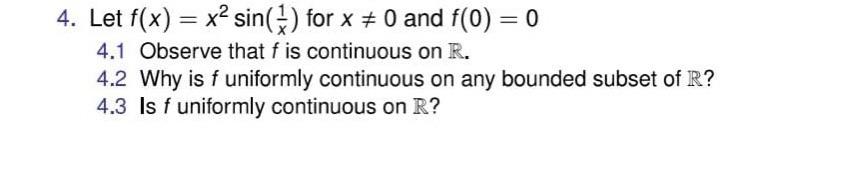 4. Let $f(x) = x^2 \sin(\frac{1}{x})$ for $x \neq 0$ and $f(0) = 0$

4.1 Observe that $f$ is continuous on $\mathbb{R}$.

4.2 Why is $f$ uniformly continuous on any bounded subset of $\mathbb{R}$?

4.3 Is $f$ uniformly continuous on $\mathbb{R}$?